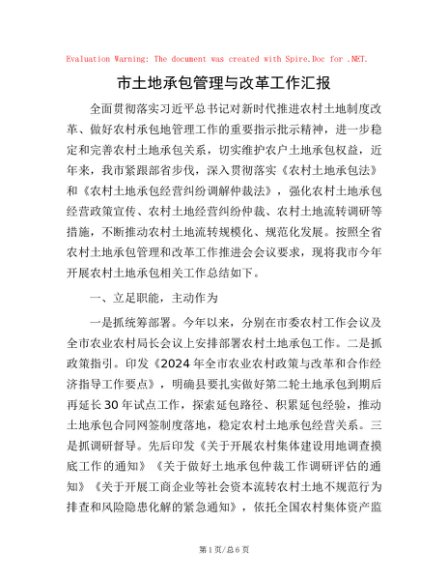 Evaluation Warning: The document was created with Spire.Doc for .NET.

市土地承包管理与改革工作汇报

全面贯彻落实习近平总书记对新时代推进农村土地制度改革、做好农村承包地管理工作的重要指示批示精神，进一步稳定和完善农村土地承包关系，切实维护农户土地承包权益，近年来，我市紧跟部省步伐，深入贯彻落实《农村土地承包法》和《农村土地承包经营纠纷调解仲裁法》，强化农村土地承包经营政策宣传、农村土地经营纠纷仲裁、农村土地流转调研等措施，不断推动农村土地流转规模化、规范化发展。按照全省农村土地承包管理和改革工作推进会会议要求，现将我市今年开展农村土地承包相关工作总结如下。

一、立足职能，主动作为

一是抓统筹部署。今年以来，分别在市委农村工作会议及全市农业农村局长会议上安排部署农村土地承包工作。二是抓政策指引。印发《2024年全市农业农村政策与改革和合作经济指导工作要点》，明确县要扎实做好第二轮土地承包到期后再延长30年试点工作，探索延包路径、积累延包经验，推动土地承包合同网签制度落地，稳定农村土地承包经营关系。三是抓调研督导。先后印发《关于开展农村集体建设用地调查摸底工作的通知》《关于做好土地承包仲裁工作调研评估的通知》《关于开展工商企业等社会资本流转农村土地不规范行为排查和风险隐患化解的紧急通知》，依托全国农村集体资产监

第1页/总6页